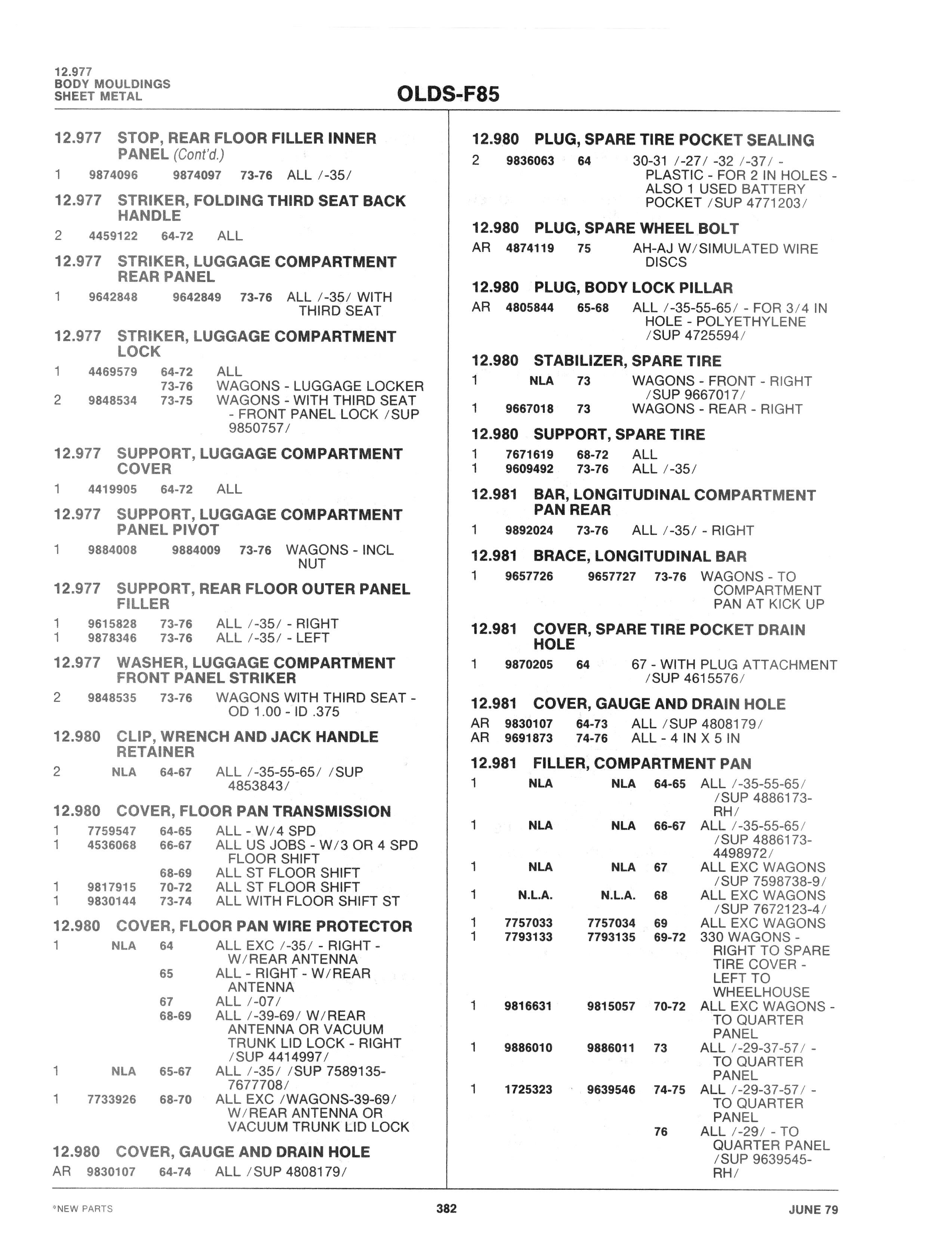 12.977
BODY MOULDINGS
SHEET METAL

OLDS-F85

12.977 STOP, REAR FLOOR FILLER INNER PANEL (Cont'd.)

1 9874096 9874097 73-76 ALL /-35/

12.977 STRIKER, FOLDING THIRD SEAT BACK HANDLE

2 4459122 64-72 ALL

12.977 STRIKER, LUGGAGE COMPARTMENT REAR PANEL

1 9642848 9642849 73-76 ALL /-35/ WITH THIRD SEAT

12.977 STRIKER, LUGGAGE COMPARTMENT LOCK

1 4469579 64-72 ALL
73-76 WAGONS - LUGGAGE LOCKER
2 9848534 73-75 WAGONS - WITH THIRD SEAT - FRONT PANEL LOCK /SUP 9850757/

12.977 SUPPORT, LUGGAGE COMPARTMENT COVER

1 4419905 64-72 ALL

12.977 SUPPORT, LUGGAGE COMPARTMENT PANEL PIVOT

1 9884008 9884009 73-76 WAGONS - INCL NUT

12.977 SUPPORT, REAR FLOOR OUTER PANEL FILLER

1 9615828 73-76 ALL /-35/ - RIGHT
1 9878346 73-76 ALL /-35/ - LEFT

12.977 WASHER, LUGGAGE COMPARTMENT FRONT PANEL STRIKER

2 9848535 73-76 WAGONS WITH THIRD SEAT - OD 1.00 - ID .375

12.980 CLIP, WRENCH AND JACK HANDLE RETAINER

2 NLA 64-67 ALL /-35-55-65/ /SUP 4853843/

12.980 COVER, FLOOR PAN TRANSMISSION

1 7759547 64-65 ALL - W/4 SPD
1 4536068 66-67 ALL US JOBS - W/3 OR 4 SPD FLOOR SHIFT
68-69 ALL ST FLOOR SHIFT
1 9817915 70-72 ALL ST FLOOR SHIFT
1 9830144 73-74 ALL WITH FLOOR SHIFT ST

12.980 COVER, FLOOR PAN WIRE PROTECTOR

1 NLA 64 ALL EXC /-35/ - RIGHT - W/REAR ANTENNA
65 ALL - RIGHT - W/REAR ANTENNA
67 ALL /-07/
68-69 ALL /-39-69/ W/REAR ANTENNA OR VACUUM TRUNK LID LOCK - RIGHT /SUP 4414997/
1 NLA 65-67 ALL /-35/ /SUP 7589135-7677708/
1 7733926 68-70 ALL EXC /WAGONS-39-69/ W/REAR ANTENNA OR VACUUM TRUNK LID LOCK

12.980 COVER, GAUGE AND DRAIN HOLE

AR 9830107 64-74 ALL /SUP 4808179/

12.980 PLUG, SPARE TIRE POCKET SEALING

2 9836063 64 30-31 /-27/ -32 /-37/ - PLASTIC - FOR 2 IN HOLES - ALSO 1 USED BATTERY POCKET /SUP 4771203/

12.980 PLUG, SPARE WHEEL BOLT

AR 4874119 75 AH-AJ W/SIMULATED WIRE DISCS

12.980 PLUG, BODY LOCK PILLAR

AR 4805844 65-68 ALL /-35-55-65/ - FOR 3/4 IN HOLE - POLYETHYLENE /SUP 4725594/

12.980 STABILIZER, SPARE TIRE

1 NLA 73 WAGONS - FRONT - RIGHT /SUP 9667017/
1 9667018 73 WAGONS - REAR - RIGHT

12.980 SUPPORT, SPARE TIRE

1 7671619 68-72 ALL
1 9609492 73-76 ALL /-35/

12.981 BAR, LONGITUDINAL COMPARTMENT PAN REAR

1 9892024 73-76 ALL /-35/ - RIGHT

12.981 BRACE, LONGITUDINAL BAR

1 9657726 9657727 73-76 WAGONS - TO COMPARTMENT PAN AT KICK UP

12.981 COVER, SPARE TIRE POCKET DRAIN HOLE

1 9870205 64 67 - WITH PLUG ATTACHMENT /SUP 4615576/

12.981 COVER, GAUGE AND DRAIN HOLE

AR 9830107 64-73 ALL /SUP 4808179/
AR 9691873 74-76 ALL - 4 IN X 5 IN

12.981 FILLER, COMPARTMENT PAN

1 NLA NLA 64-65 ALL /-35-55-65/ /SUP 4886173-RH/
1 NLA NLA 66-67 ALL /-35-55-65/ /SUP 4886173-4498972/
1 NLA NLA 67 ALL EXC WAGONS /SUP 7598738-9/
1 N.L.A. N.L.A. 68 ALL EXC WAGONS /SUP 7672123-4/
1 7757033 7757034 69 ALL EXC WAGONS
1 7793133 7793135 69-72 330 WAGONS - RIGHT TO SPARE TIRE COVER - LEFT TO WHEELHOUSE
1 9816631 9815057 70-72 ALL EXC WAGONS - TO QUARTER PANEL
1 9886010 9886011 73 ALL /-29-37-57/ - TO QUARTER PANEL
1 1725323 9639546 74-75 ALL /-29-37-57/ - TO QUARTER PANEL
76 ALL /-29/ - TO QUARTER PANEL /SUP 9639545-RH/

°NEW PARTS 382 JUNE 79